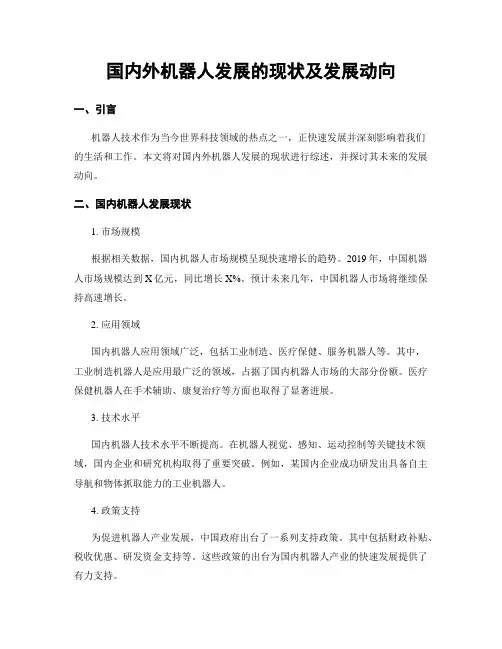 国内外机器人发展的现状及发展动向

一、引言

机器人技术作为当今世界科技领域的热点之一，正快速发展并深刻影响着我们的生活和工作。本文将对国内外机器人发展的现状进行综述，并探讨其未来的发展动向。

二、国内机器人发展现状

1. 市场规模

根据相关数据，国内机器人市场规模呈现快速增长的趋势。2019 年，中国机器人市场规模达到 X 亿元，同比增长 X%。预计未来几年，中国机器人市场将继续保持高速增长。

2. 应用领域

国内机器人应用领域广泛，包括工业制造、医疗保健、服务机器人等。其中，工业制造机器人是应用最广泛的领域，占据了国内机器人市场的大部分份额。医疗保健机器人在手术辅助、康复治疗等方面也取得了显著进展。

3. 技术水平

国内机器人技术水平不断提高。在机器人视觉、感知、运动控制等关键技术领域，国内企业和研究机构取得了重要突破。例如，某国内企业成功研发出具备自主导航和物体抓取能力的工业机器人。

4. 政策支持

为促进机器人产业发展，中国政府出台了一系列支持政策。其中包括财政补贴、税收优惠、研发资金支持等。这些政策的出台为国内机器人产业的快速发展提供了有力支持。